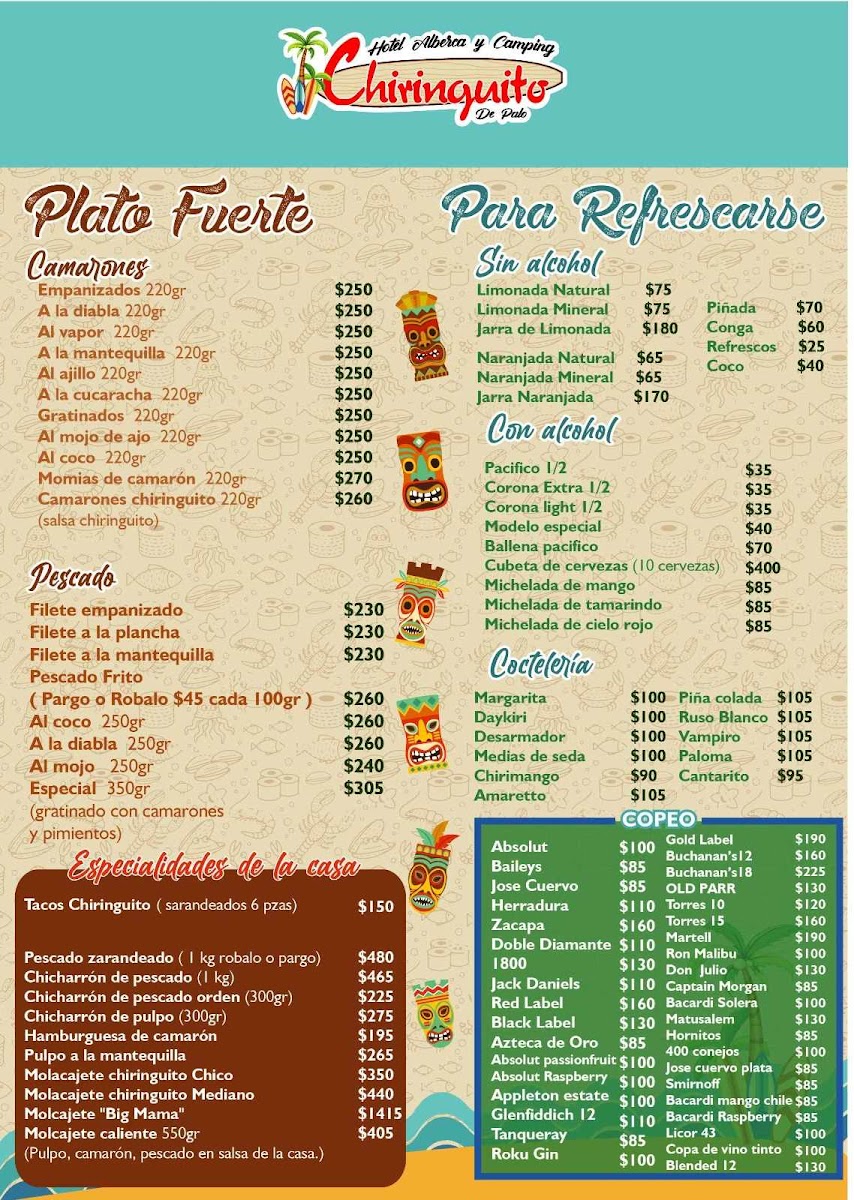 Hotel Alberca y Camping
Chiringuito
De Palo

Plato Fuerte

Camarones
Empanizados 220gr $250
A la diabla 220gr $250
Al vapor 220gr $250
A la mantequilla 220gr $250
Al ajillo 220gr $250
A la cucaracha 220gr $250
Gratinados 220gr $250
Al mojo de ajo 220gr $250
Al coco 220gr $250
Momias de camarón 220gr $270
Camarones chiringuito 220gr $260
(salsa chiringuito)

Pescado
Filete empanizado $230
Filete a la plancha $230
Filete a la mantequilla $230
Pescado Frito
( Pargo o Robalo $45 cada 100gr ) $260
Al coco 250gr $260
A la diabla 250gr $260
Al mojo 250gr $240
Especial 350gr $305
(gratinado con camarones y pimientos)

Especialidades de la casa
Tacos Chiringuito ( sarandeados 6 pzas) $150

Pescado zarandeado ( 1 kg robalo o pargo) $480
Chicharrón de pescado (1 kg) $465
Chicharrón de pescado orden (300gr) $225
Chicharrón de pulpo (300gr) $275
Hamburguesa de camarón $195
Pulpo a la mantequilla $265
Molacajete chiringuito Chico $350
Molacajete chiringuito Mediano $440
Molcajete "Big Mama" $1415
Molcajete caliente 550gr $405
(Pulpo, camarón, pescado en salsa de la casa.)

Para Refrescarse

Sin alcohol
Limonada Natural $75
Limonada Mineral $75
Jarra de Limonada $180
Naranjada Natural $65
Naranjada Mineral $65
Jarra Naranjada $170
Piñada $70
Conga $60
Refrescos $25
Coco $40

Con alcohol
Pacifico 1/2 $35
Corona Extra 1/2 $35
Corona light 1/2 $35
Modelo especial $40
Ballena pacifico $70
Cubeta de cervezas (10 cervezas) $400
Michelada de mango $85
Michelada de tamarindo $85
Michelada de cielo rojo $85

Coctelería
Margarita $100
Daykiri $100
Desarmador $100
Medias de seda $100
Chirimango $90
Amaretto $105
Piña colada $105
Ruso Blanco $105
Vampiro $105
Paloma $105
Cantarito $95

COPEO
Absolut $100
Baileys $85
Jose Cuervo $85
Herradura $110
Zacapa $160
Doble Diamante $110
1800 $130
Jack Daniels $110
Red Label $160
Black Label $130
Azteca de Oro $85
Absolut passionfruit $100
Absolut Raspberry $100
Appleton estate $100
Glenfiddich 12 $110
Tanqueray $85
Roku Gin $100
Gold Label $190
Buchanan's12 $160
Buchanan's18 $225
OLD PARR $130
Torres 10 $120
Torres 15 $160
Martell $190
Ron Malibu $100
Don Julio $130
Captain Morgan $85
Bacardi Solera $100
Matusalem $130
Hornitos $85
400 conejos $100
Jose cuervo plata $85
Smirnoff $85
Bacardi mango chile $85
Bacardi Raspberry $85
Licor 43 $100
Copa de vino tinto $100
Blended 12 $130